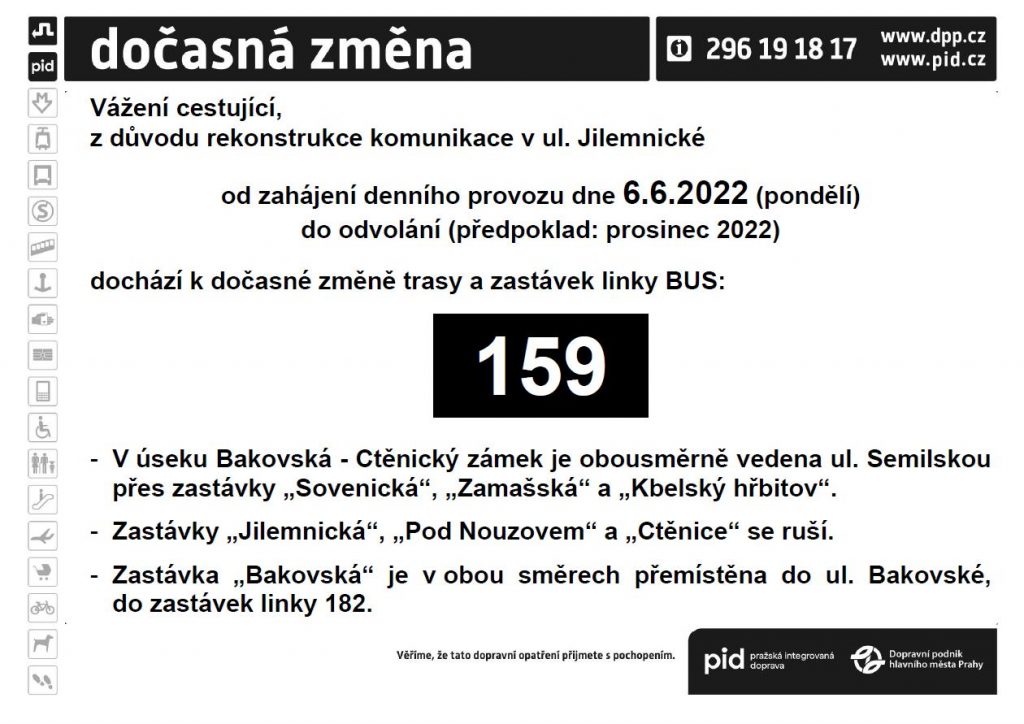 pid

dočasná změna

296 19 18 17

www.dpp.cz
www.pid.cz

Vážení cestující,
z důvodu rekonstrukce komunikace v ul. Jilemnické

od zahájení denního provozu dne 6.6.2022 (pondělí)
do odvolání (předpoklad: prosinec 2022)

dochází k dočasné změně trasy a zastávek linky BUS:

159

- V úseku Bakovská - Ctěnický zámek je obousměrně vedena ul. Semilskou přes zastávky „Sovenická“, „Zamašská“ a „Kbelský hřbitov“.

- Zastávky „Jilemnická“, „Pod Nouzovem“ a „Ctěnice“ se ruší.

- Zastávka „Bakovská“ je v obou směrech přemístěna do ul. Bakovské, do zastávek linky 182.

Věříme, že tato dopravní opatření přijmete s pochopením.

pid pražská integrovaná doprava

Dopravní podnik hlavního města Prahy